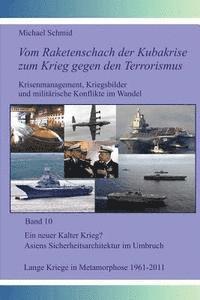 Michael Schmid

Vom Raketenschach der Kubakrise zum Krieg gegen den Terrorismus

Krisenmanagement, Kriegsbilder und militärische Konflikte im Wandel

Band 10

Ein neuer Kalter Krieg?
Asiens Sicherheitsarchitektur im Umbruch

Lange Kriege in Metamorphose 1961-2011